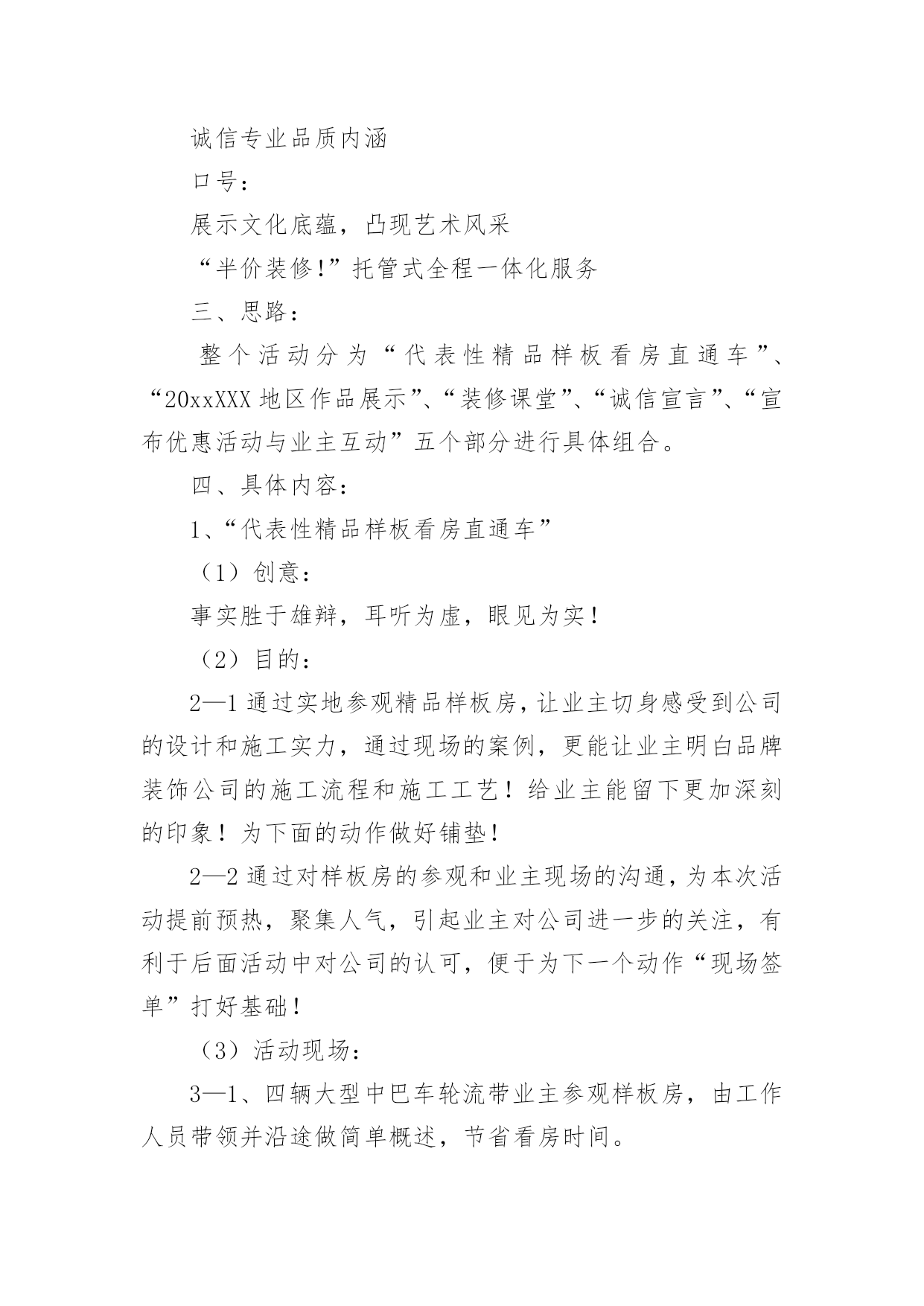 诚信专业品质内涵

口号：

展示文化底蕴，凸现艺术风采

“半价装修!”托管式全程一体化服务

三、思路：

整个活动分为“代表性精品样板看房直通车”、“20xxXXX地区作品展示”、“装修课堂”、“诚信宣言”、“宣布优惠活动与业主互动”五个部分进行具体组合。

四、具体内容：

1、“代表性精品样板看房直通车”

（1）创意：

事实胜于雄辩，耳听为虚，眼见为实！

（2）目的：

2—1通过实地参观精品样板房，让业主切身感受到公司的设计和施工实力，通过现场的案例，更能让业主明白品牌装饰公司的施工流程和施工工艺！给业主能留下更加深刻的印象！为下面的动作做好铺垫！

2—2通过对样板房的参观和业主现场的沟通，为本次活动提前预热，聚集人气，引起业主对公司进一步的关注，有利于后面活动中对公司的认可，便于为下一个动作“现场签单”打好基础！

（3）活动现场：

3—1、四辆大型中巴车轮流带业主参观样板房，由工作人员带领并沿途做简单概述，节省看房时间。